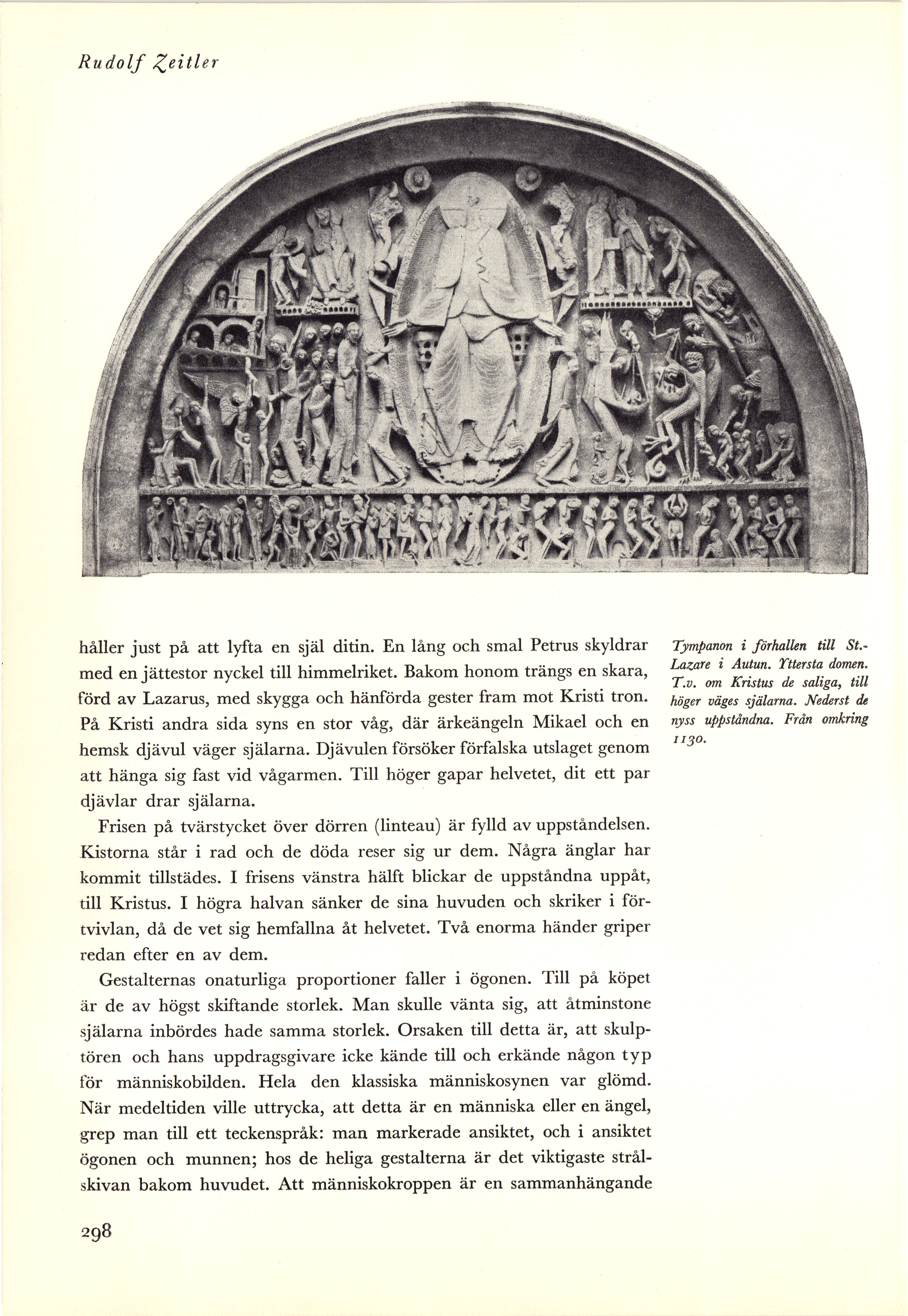 Rudolf Zeitler

håller just på att lyfta en själ ditin. En lång och smal Petrus skyldrar med en jättestor nyckel till himmelriket. Bakom honom trängs en skara, förd av Lazarus, med skygga och hänförda gester fram mot Kristi tron. På Kristi andra sida syns en stor våg, där ärkeängeln Mikael och en hemsk djävul väger själarna. Djävulen försöker förfalska utslaget genom att hänga sig fast vid vågarmen. Till höger gapar helvetet, dit ett par djävlar drar själarna.

Frisen på tvärstycket över dörren (linteau) är fylld av uppståndelsen. Kistorna står i rad och de döda reser sig ur dem. Några änglar har kommit tillstädes. I frisens vänstra hälft blickar de uppståndna uppåt, till Kristus. I högra halvan sänker de sina huvuden och skriker i förtvivlan, då de vet sig hemfallna åt helvetet. Två enorma händer griper redan efter en av dem.

Gestalternas onaturliga proportioner faller i ögonen. Till på köpet är de av högst skiftande storlek. Man skulle vänta sig, att åtminstone själarna inbördes hade samma storlek. Orsaken till detta är, att skulptören och hans uppdragsgivare icke kände till och erkände någon typ för människobilden. Hela den klassiska människosynen var glömd. När medeltiden ville uttrycka, att detta är en människa eller en ängel, grep man till ett teckenspråk: man markerade ansiktet, och i ansiktet ögonen och munnen; hos de heliga gestalterna är det viktigaste strålskivan bakom huvudet. Att människokroppen är en sammanhängande

Tympanon i förhallen till St.-Lazare i Autun. Yttersta domen. T.v. om Kristus de saliga, till höger väges själarna. Nederst de nyss uppståndna. Från omkring 1130.

298